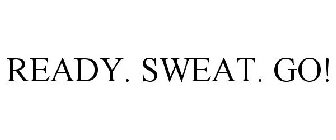 READY. SWEAT. GO!